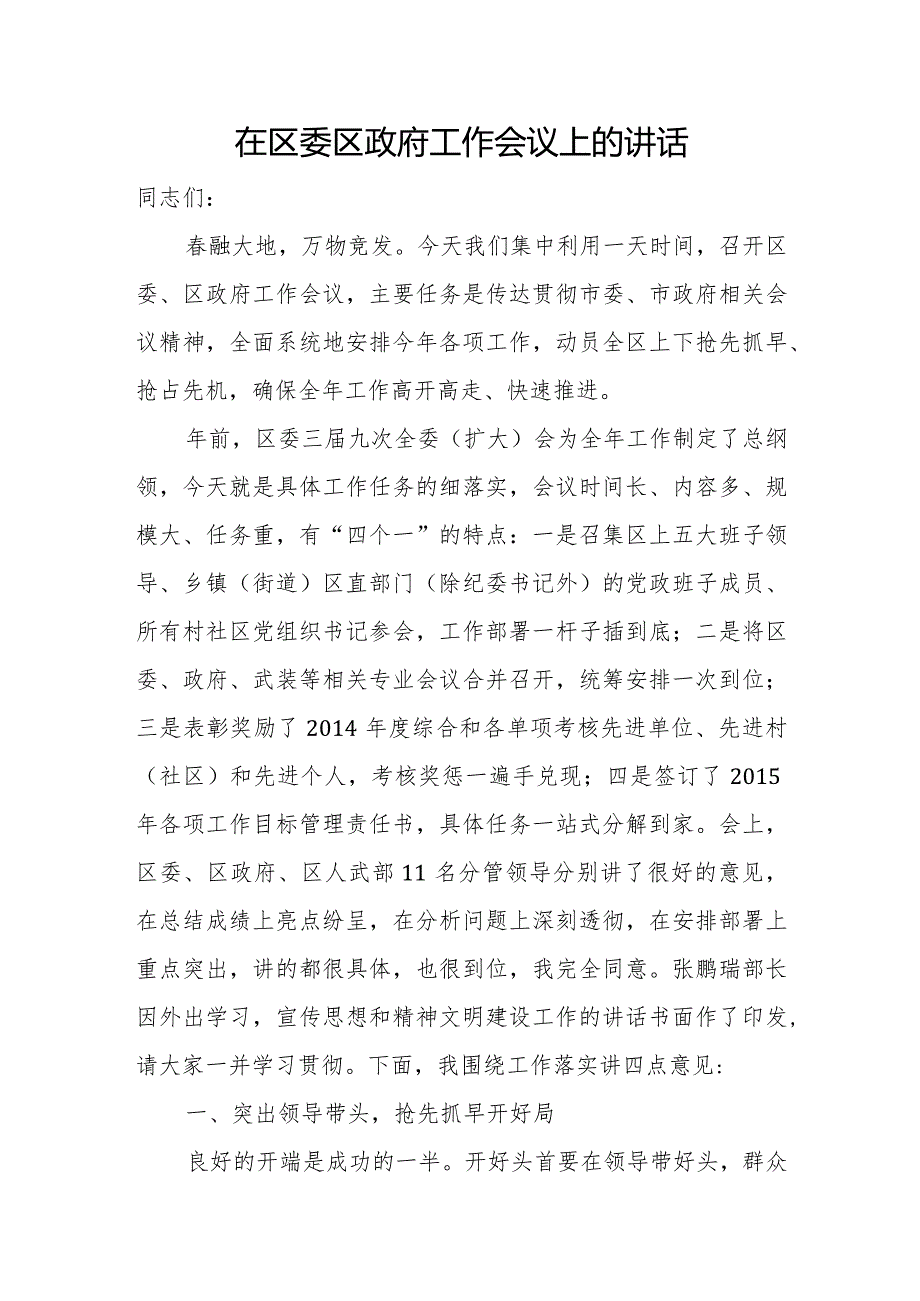 在区委区政府工作会议上的讲话

同志们：

春融大地，万物竞发。今天我们集中利用一天时间，召开区委、区政府工作会议，主要任务是传达贯彻市委、市政府相关会议精神，全面系统地安排今年各项工作，动员全区上下抢先抓早、抢占先机，确保全年工作高开高走、快速推进。

年前，区委三届九次全委（扩大）会为全年工作制定了总纲领，今天就是具体工作任务的细落实，会议时间长、内容多、规模大、任务重，有“四个一”的特点：一是召集区上五大班子领导、乡镇（街道）区直部门（除纪委书记外）的党政班子成员、所有村社区党组织书记参会，工作部署一杆子插到底；二是将区委、政府、武装等相关专业会议合并召开，统筹安排一次到位；三是表彰奖励了2014年度综合和各单项考核先进单位、先进村（社区）和先进个人，考核奖惩一遍手兑现；四是签订了2015年各项工作目标管理责任书，具体任务一站式分解到家。会上，区委、区政府、区人武部11名分管领导分别讲了很好的意见，在总结成绩上亮点纷呈，在分析问题上深刻透彻，在安排部署上重点突出，讲的都很具体，也很到位，我完全同意。张鹏瑞部长因外出学习，宣传思想和精神文明建设工作的讲话书面作了印发，请大家一并学习贯彻。下面，我围绕工作落实讲四点意见：

一、突出领导带头，抢先抓早开好局

良好的开端是成功的一半。开好头首要在领导带好头，群众